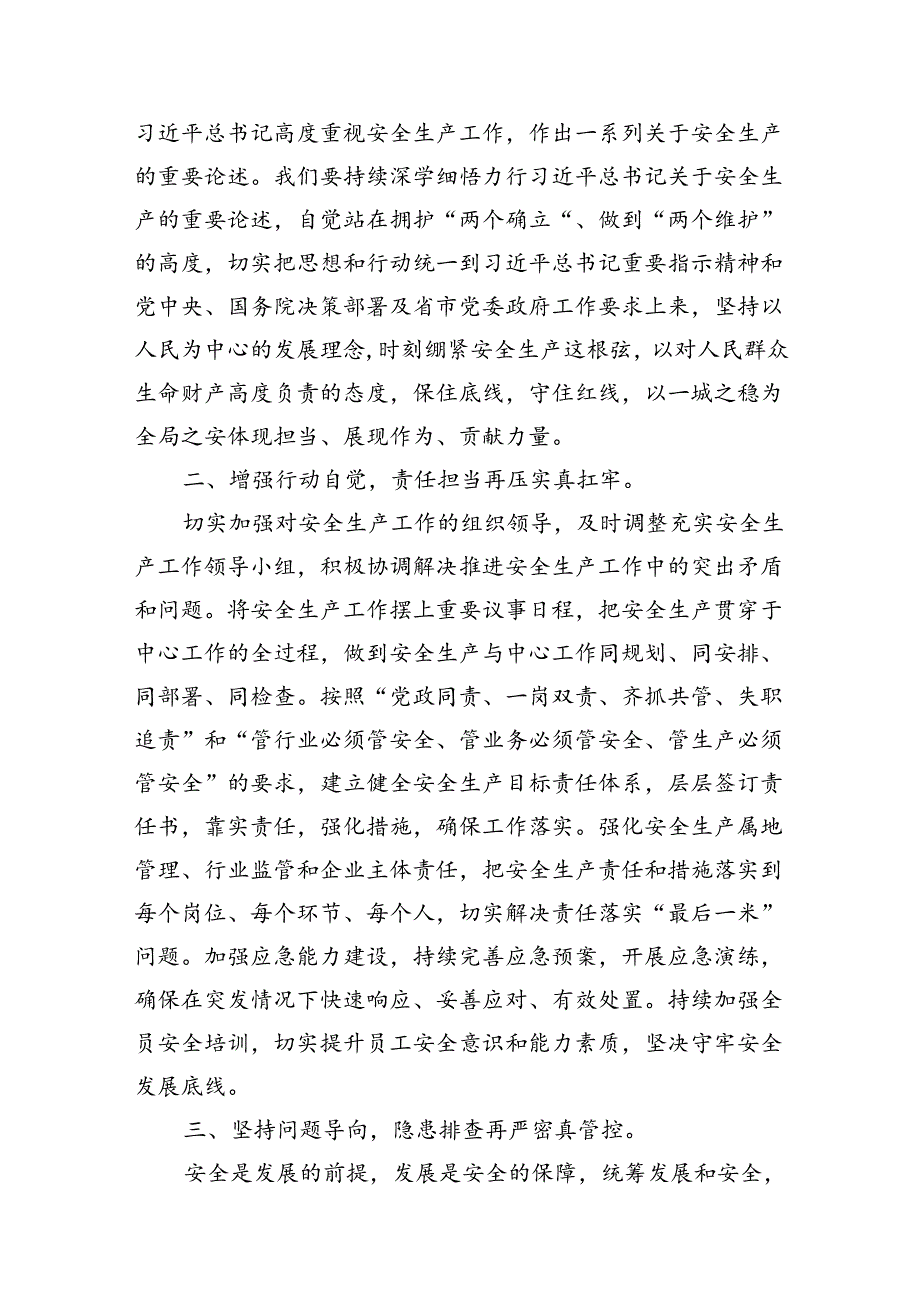 习近平总书记高度重视安全生产工作，作出一系列关于安全生产的重要论述。我们要持续深学细悟力行习近平总书记关于安全生产的重要论述，自觉站在拥护“两个确立“、做到“两个维护”的高度，切实把思想和行动统一到习近平总书记重要指示精神和党中央、国务院决策部署及省市党委政府工作要求上来，坚持以人民为中心的发展理念，时刻绷紧安全生产这根弦，以对人民群众生命财产高度负责的态度，保住底线，守住红线，以一城之稳为全局之安体现担当、展现作为、贡献力量。

二、增强行动自觉，责任担当再压实真扛牢。

切实加强对安全生产工作的组织领导，及时调整充实安全生产工作领导小组，积极协调解决推进安全生产工作中的突出矛盾和问题。将安全生产工作摆上重要议事日程，把安全生产贯穿于中心工作的全过程，做到安全生产与中心工作同规划、同安排、同部署、同检查。按照“党政同责、一岗双责、齐抓共管、失职追责”和“管行业必须管安全、管业务必须管安全、管生产必须管安全”的要求，建立健全安全生产目标责任体系，层层签订责任书，靠实责任，强化措施，确保工作落实。强化安全生产属地管理、行业监管和企业主体责任，把安全生产责任和措施落实到每个岗位、每个环节、每个人，切实解决责任落实“最后一米”问题。加强应急能力建设，持续完善应急预案，开展应急演练，确保在突发情况下快速响应、妥善应对、有效处置。持续加强全员安全培训，切实提升员工安全意识和能力素质，坚决守牢安全发展底线。

三、坚持问题导向，隐患排查再严密真管控。

安全是发展的前提，发展是安全的保障，统筹发展和安全，